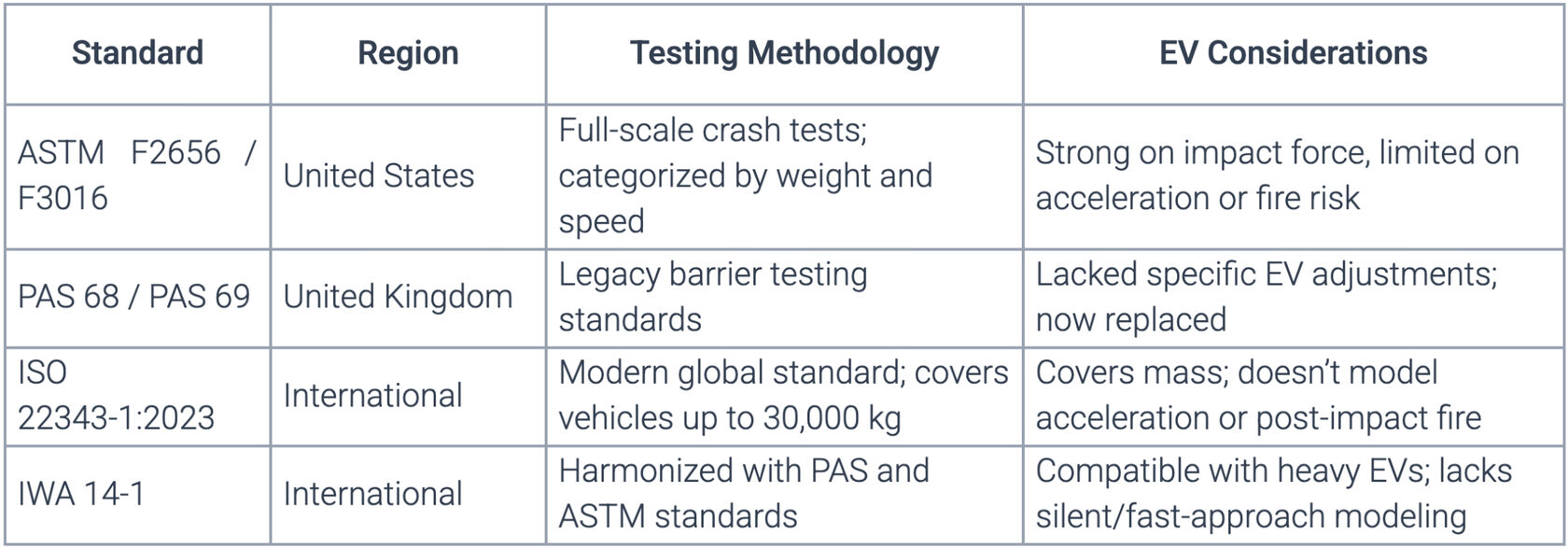 | Standard | Region | Testing Methodology | EV Considerations |
|---|---|---|---|
| ASTM F2656 / F3016 | United States | Full-scale crash tests; categorized by weight and speed | Strong on impact force, limited on acceleration or fire risk |
| PAS 68 / PAS 69 | United Kingdom | Legacy barrier testing standards | Lacked specific EV adjustments; now replaced |
| ISO 22343-1:2023 | International | Modern global standard; covers vehicles up to 30,000 kg | Covers mass; doesn't model acceleration or post-impact fire |
| IWA 14-1 | International | Harmonized with PAS and ASTM standards | Compatible with heavy EVs; lacks silent/fast-approach modeling |